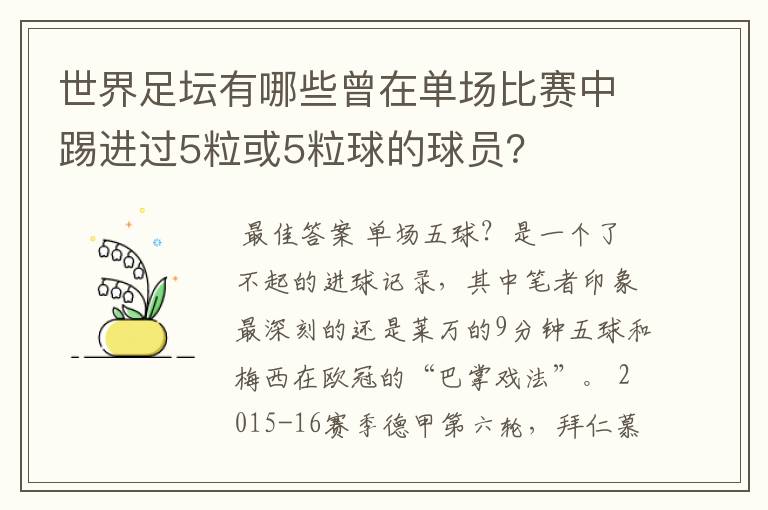 世界足坛有哪些曾在单场比赛中踢进过5粒或5粒球的球员?

最佳答案 单场五球？是一个了不起的进球记录，其中笔者印象最深刻的还是莱万的9分钟五球和梅西在欧冠的“巴掌戏法”。 2015-16赛季德甲第六轮，拜仁慕